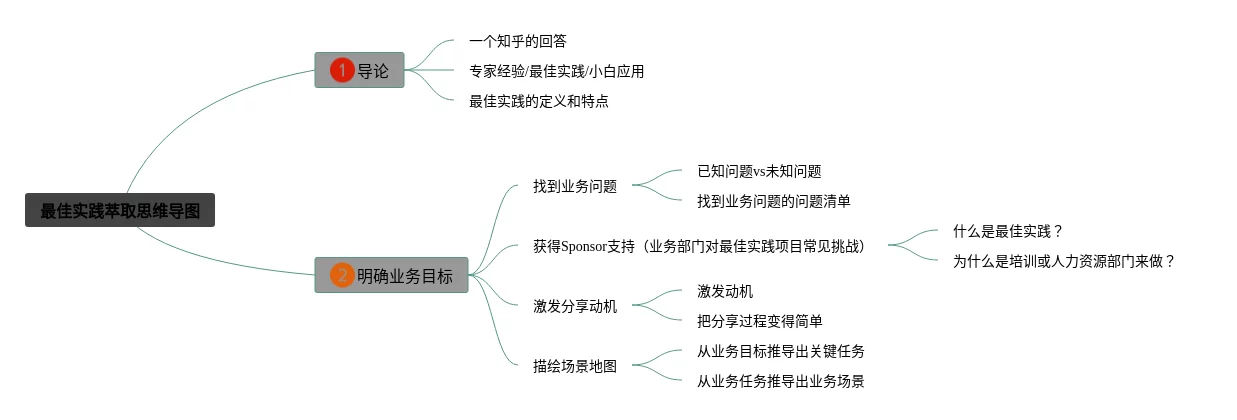 最佳实践萃取思维导图

1 导论

一个知乎的回答

专家经验/最佳实践/小白应用

最佳实践的定义和特点

2 明确业务目标

找到业务问题

已知问题vs未知问题

找到业务问题的问题清单

获得Sponsor支持（业务部门对最佳实践项目常见挑战）

什么是最佳实践？

为什么是培训或人力资源部门来做？

激发分享动机

激发动机

把分享过程变得简单

描绘场景地图

从业务目标推导出关键任务

从业务任务推导出业务场景